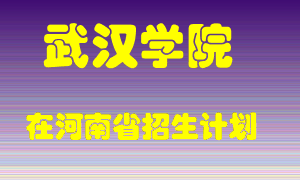 武汉学院

在河南省招生计划